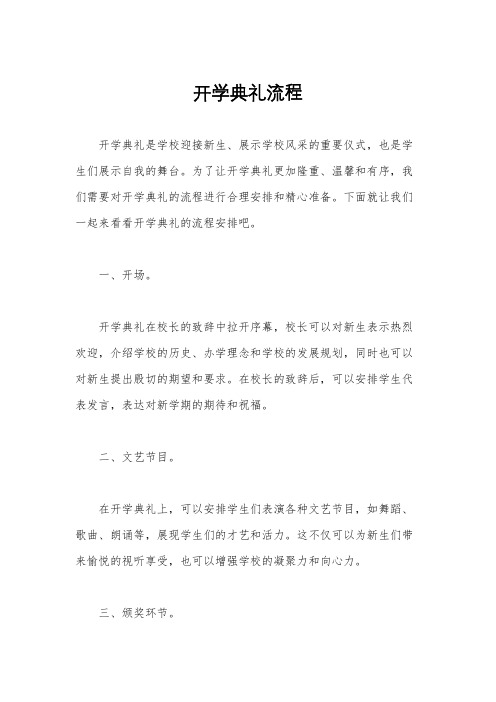 开学典礼流程

开学典礼是学校迎接新生、展示学校风采的重要仪式，也是学生们展示自我的舞台。为了让开学典礼更加隆重、温馨和有序，我们需要对开学典礼的流程进行合理安排和精心准备。下面就让我们一起来看看开学典礼的流程安排吧。

一、开场。

开学典礼在校长的致辞中拉开序幕，校长可以对新生表示热烈欢迎，介绍学校的历史、办学理念和学校的发展规划，同时也可以对新生提出殷切的期望和要求。在校长的致辞后，可以安排学生代表发言，表达对新学期的期待和祝福。

二、文艺节目。

在开学典礼上，可以安排学生们表演各种文艺节目，如舞蹈、歌曲、朗诵等，展现学生们的才艺和活力。这不仅可以为新生们带来愉悦的视听享受，也可以增强学校的凝聚力和向心力。

三、颁奖环节。